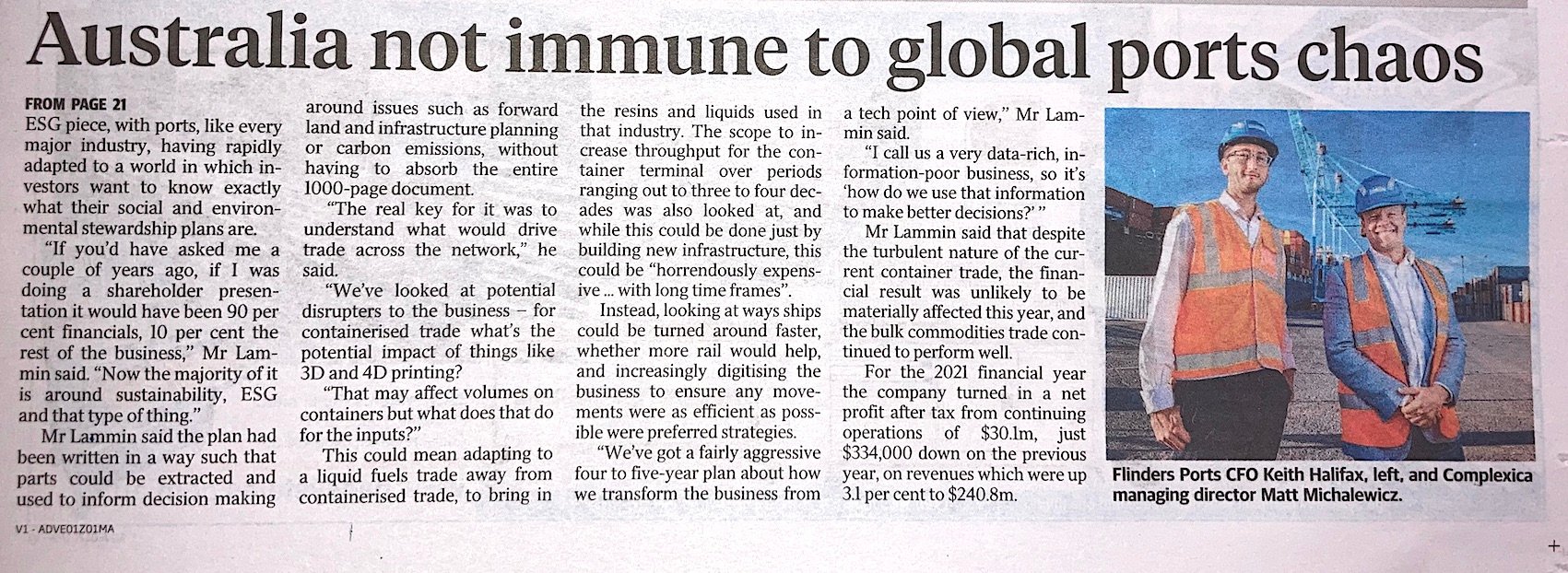 Australia not immune to global ports chaos

FROM PAGE 21
ESG piece, with ports, like every major industry, having rapidly adapted to a world in which investors want to know exactly what their social and environmental stewardship plans are.

"If you'd have asked me a couple of years ago, if I was doing a shareholder presentation it would have been 90 per cent financials, 10 per cent the rest of the business," Mr Lammin said. "Now the majority of it is around sustainability, ESG and that type of thing."

Mr Lammin said the plan had been written in a way such that parts could be extracted and used to inform decision making around issues such as forward land and infrastructure planning or carbon emissions, without having to absorb the entire 1000-page document.

"The real key for it was to understand what would drive trade across the network," he said.

"We've looked at potential disrupters to the business – for containerised trade what's the potential impact of things like 3D and 4D printing?

"That may affect volumes on containers but what does that do for the inputs?"

This could mean adapting to a liquid fuels trade away from containerised trade, to bring in the resins and liquids used in that industry. The scope to increase throughput for the container terminal over periods ranging out to three to four decades was also looked at, and while this could be done just by building new infrastructure, this could be "horrendously expensive ... with long time frames".

Instead, looking at ways ships could be turned around faster, whether more rail would help, and increasingly digitising the business to ensure any movements were as efficient as possible were preferred strategies.

"We've got a fairly aggressive four to five-year plan about how we transform the business from a tech point of view," Mr Lammin said.

"I call us a very data-rich, information-poor business, so it's 'how do we use that information to make better decisions?' "

Mr Lammin said that despite the turbulent nature of the current container trade, the financial result was unlikely to be materially affected this year, and the bulk commodities trade continued to perform well.

For the 2021 financial year the company turned in a net profit after tax from continuing operations of $30.1m, just $334,000 down on the previous year, on revenues which were up 3.1 per cent to $240.8m.

Flinders Ports CFO Keith Halifax, left, and Complexica managing director Matt Michalewicz.

V1 - ADVE01Z01MA